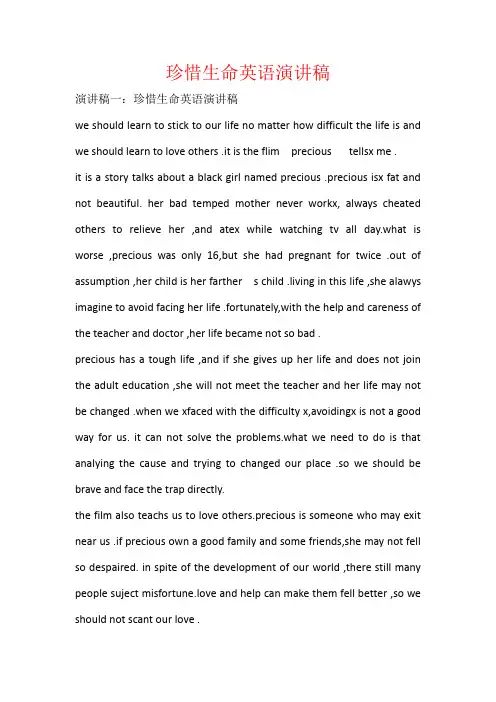 珍惜生命英语演讲稿

演讲稿一：珍惜生命英语演讲稿

we should learn to stick to our life no matter how difficult the life is and we should learn to love others .it is the flim precious tellsx me .

it is a story talks about a black girl named precious .precious isx fat and not beautiful. her bad temped mother never workx, always cheated others to relieve her ,and atex while watching tv all day.what is worse ,precious was only 16,but she had pregnant for twice .out of assumption ,her child is her farther s child .living in this life ,she alawys imagine to avoid facing her life .fortunately,with the help and careness of the teacher and doctor ,her life became not so bad .

precious has a tough life ,and if she gives up her life and does not join the adult education ,she will not meet the teacher and her life may not be changed .when we xfaced with the difficulty x,avoidingx is not a good way for us. it can not solve the problems.what we need to do is that analying the cause and trying to changed our place .so we should be brave and face the trap directly.

the film also teachs us to love others.precious is someone who may exit near us .if precious own a good family and some friends,she may not fell so despaired. in spite of the development of our world ,there still many people suject misfortune.love and help can make them fell better ,so we should not scant our love .